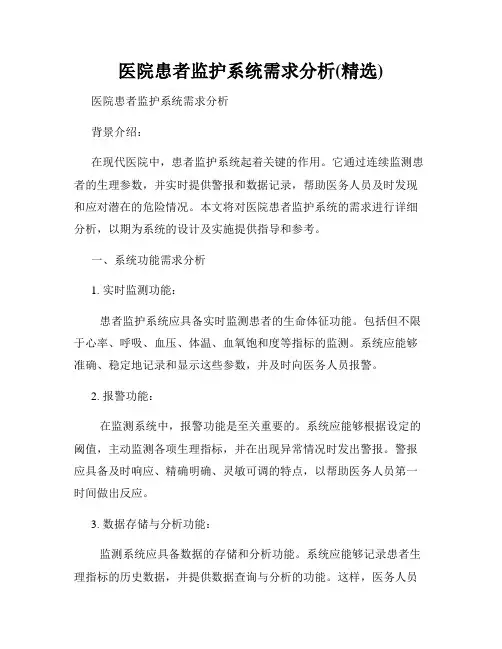 医院患者监护系统需求分析(精选)

医院患者监护系统需求分析

背景介绍：

在现代医院中，患者监护系统起着关键的作用。它通过连续监测患者的生理参数，并实时提供警报和数据记录，帮助医务人员及时发现和应对潜在的危险情况。本文将对医院患者监护系统的需求进行详细分析，以期为系统的设计及实施提供指导和参考。

一、系统功能需求分析

1. 实时监测功能：

患者监护系统应具备实时监测患者的生命体征功能。包括但不限于心率、呼吸、血压、体温、血氧饱和度等指标的监测。系统应能够准确、稳定地记录和显示这些参数，并及时向医务人员报警。

2. 报警功能：

在监测系统中，报警功能是至关重要的。系统应能够根据设定的阈值，主动监测各项生理指标，并在出现异常情况时发出警报。警报应具备及时响应、精确明确、灵敏可调的特点，以帮助医务人员第一时间做出反应。

3. 数据存储与分析功能：

监测系统应具备数据的存储和分析功能。系统应能够记录患者生理指标的历史数据，并提供数据查询与分析的功能。这样，医务人员